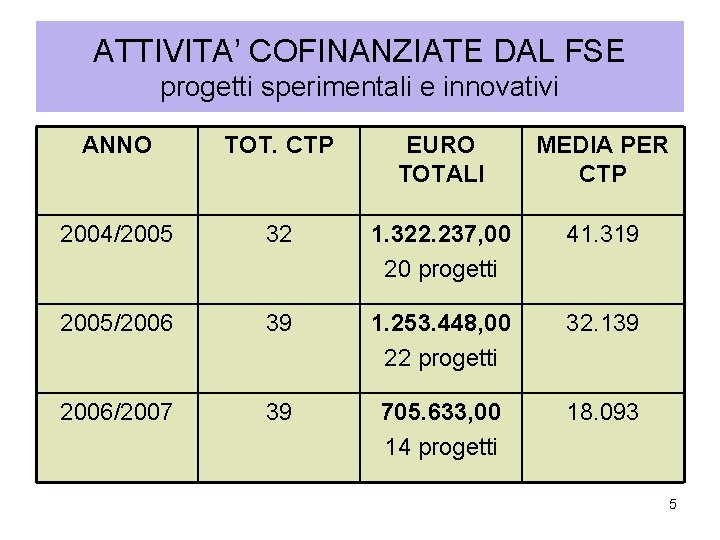 ATTIVITA' COFINANZIATE DAL FSE
progetti sperimentali e innovativi

| ANNO | TOT. CTP | EURO TOTALI | MEDIA PER CTP |
|---|---|---|---|
| 2004/2005 | 32 | 1.322.237,00 20 progetti | 41.319 |
| 2005/2006 | 39 | 1.253.448,00 22 progetti | 32.139 |
| 2006/2007 | 39 | 705.633,00 14 progetti | 18.093 |

5